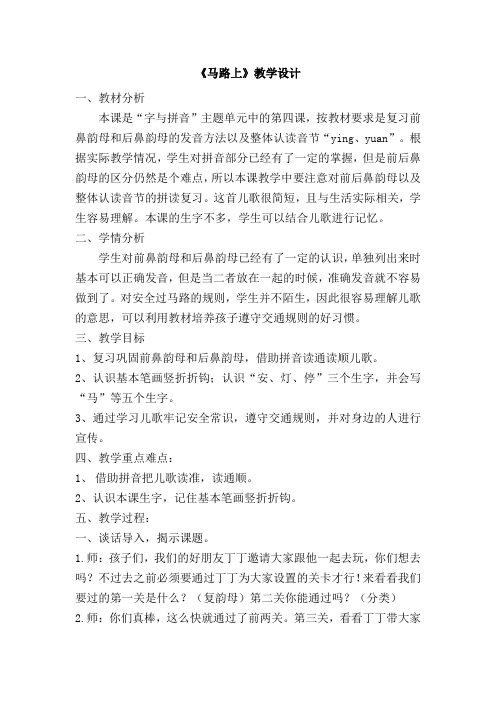 《马路上》教学设计

一、教材分析

本课是“字与拼音”主题单元中的第四课，按教材要求是复习前鼻韵母和后鼻韵母的发音方法以及整体认读音节“ying、yuan”。根据实际教学情况，学生对拼音部分已经有了一定的掌握，但是前后鼻韵母的区分仍然是个难点，所以本课教学中要注意对前后鼻韵母以及整体认读音节的拼读复习。这首儿歌很简短，且与生活实际相关，学生容易理解。本课的生字不多，学生可以结合儿歌进行记忆。

二、学情分析

学生对前鼻韵母和后鼻韵母已经有了一定的认识，单独列出来时基本可以正确发音，但是当二者放在一起的时候，准确发音就不容易做到了。对安全过马路的规则，学生并不陌生，因此很容易理解儿歌的意思，可以利用教材培养孩子遵守交通规则的好习惯。

三、教学目标

1、复习巩固前鼻韵母和后鼻韵母，借助拼音读通读顺儿歌。

2、认识基本笔画竖折折钩；认识“安、灯、停”三个生字，并会写“马”等五个生字。

3、通过学习儿歌牢记安全常识，遵守交通规则，并对身边的人进行宣传。

四、教学重点难点：

1、 借助拼音把儿歌读准，读通顺。

2、认识本课生字，记住基本笔画竖折折钩。

五、教学过程：

一、谈话导入，揭示课题。

1.师：孩子们，我们的好朋友丁丁邀请大家跟他一起去玩，你们想去吗？不过去之前必须要通过丁丁为大家设置的关卡才行！来看看我们要过的第一关是什么？（复韵母）第二关你能通过吗？（分类）

2.师：你们真棒，这么快就通过了前两关。第三关，看看丁丁带大家